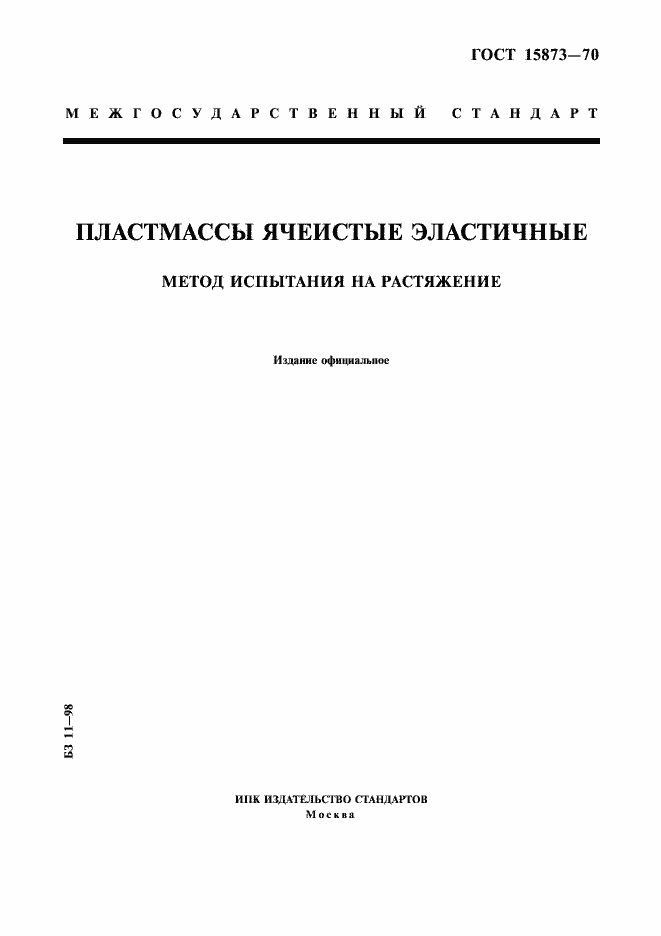 ГОСТ 15873—70

МЕЖГОСУДАРСТВЕННЫЙ СТАНДАРТ

ПЛАСТМАССЫ ЯЧЕИСТЫЕ ЭЛАСТИЧНЫЕ

МЕТОД ИСПЫТАНИЯ НА РАСТЯЖЕНИЕ

Издание официальное

БЗ 11—98

ИПК ИЗДАТЕЛЬСТВО СТАНДАРТОВ
Москва